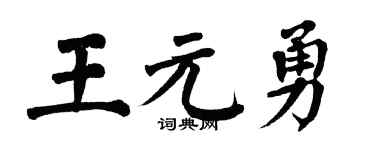 王元勇
词典网